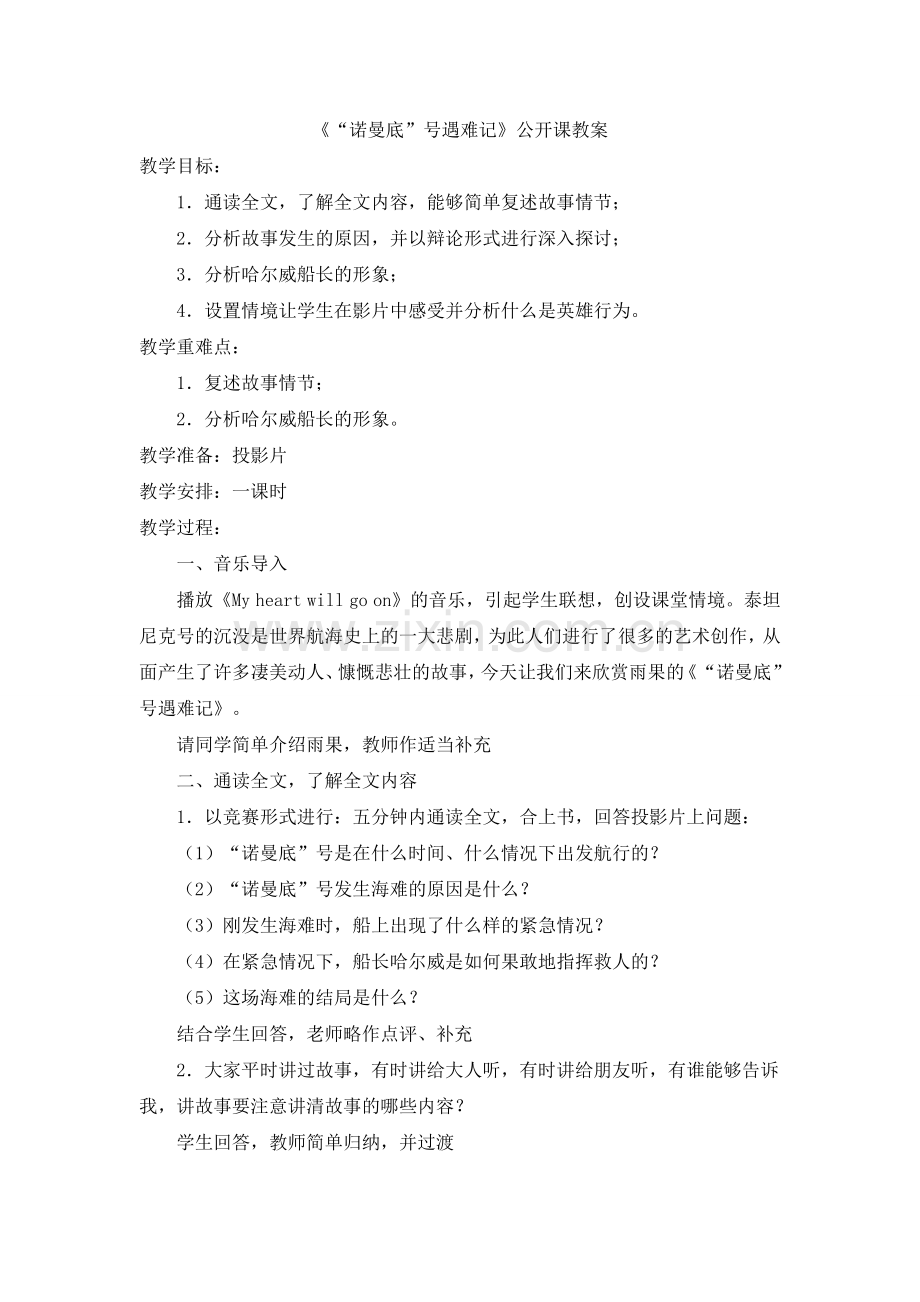 《“诺曼底”号遇难记》公开课教案

教学目标：

1．通读全文，了解全文内容，能够简单复述故事情节；

2．分析故事发生的原因，并以辩论形式进行深入探讨；

3．分析哈尔威船长的形象；

4．设置情境让学生在影片中感受并分析什么是英雄行为。

教学重难点：

1．复述故事情节；

2．分析哈尔威船长的形象。

教学准备：投影片

教学安排：一课时

教学过程：

一、音乐导入

播放《My heart will go on》的音乐，引起学生联想，创设课堂情境。泰坦尼克号的沉没是世界航海史上的一大悲剧，为此人们进行了很多的艺术创作，从面产生了许多凄美动人、慷慨悲壮的故事，今天让我们来欣赏雨果的《“诺曼底”号遇难记》。

请同学简单介绍雨果，教师作适当补充

二、通读全文，了解全文内容

1．以竞赛形式进行：五分钟内通读全文，合上书，回答投影片上问题：

（1）“诺曼底”号是在什么时间、什么情况下出发航行的？

（2）“诺曼底”号发生海难的原因是什么？

（3）刚发生海难时，船上出现了什么样的紧急情况？

（4）在紧急情况下，船长哈尔威是如何果敢地指挥救人的？

（5）这场海难的结局是什么？

结合学生回答，老师略作点评、补充

2．大家平时讲过故事，有时讲给大人听，有时讲给朋友听，有谁能够告诉我，讲故事要注意讲清故事的哪些内容？

学生回答，教师简单归纳，并过渡

www.zixin.com.cn